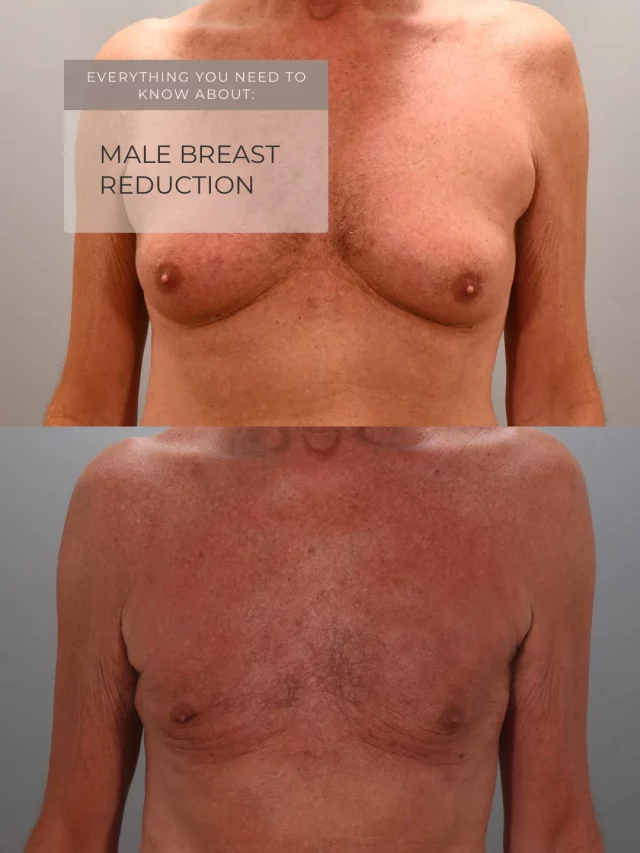 EVERYTHING YOU NEED TO KNOW ABOUT:

MALE BREAST REDUCTION